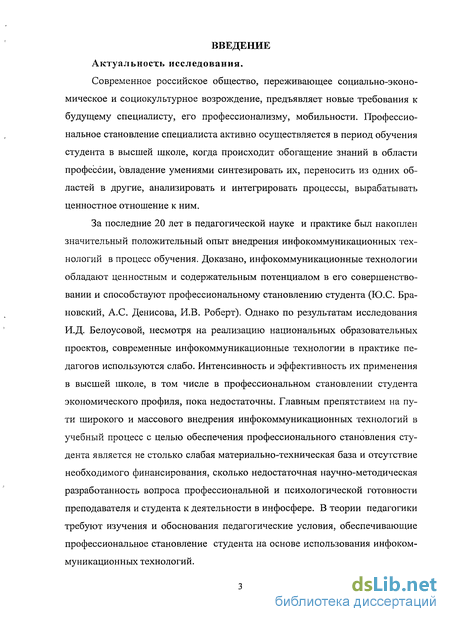 ВВЕДЕНИЕ

Актуальность исследования.

Современное российское общество, переживающее социально-экономическое и социокультурное возрождение, предъявляет новые требования к будущему специалисту, его профессионализму, мобильности. Профессиональное становление специалиста активно осуществляется в период обучения студента в высшей школе, когда происходит обогащение знаний в области профессии, овладение умениями синтезировать их, переносить из одних областей в другие, анализировать и интегрировать процессы, вырабатывать ценностное отношение к ним.

За последние 20 лет в педагогической науке и практике был накоплен значительный положительный опыт внедрения инфокоммуникационных технологий в процесс обучения. Доказано, инфокоммуникационные технологии обладают ценностным и содержательным потенциалом в его совершенствовании и способствуют профессиональному становлению студента (Ю.С. Брановский, А.С. Денисова, И.В. Роберт). Однако по результатам исследования И.Д. Белоусовой, несмотря на реализацию национальных образовательных проектов, современные инфокоммуникационные технологии в практике педагогов используются слабо. Интенсивность и эффективность их применения в высшей школе, в том числе в профессиональном становлении студента экономического профиля, пока недостаточны. Главным препятствием на пути широкого и массового внедрения инфокоммуникационных технологий в учебный процесс с целью обеспечения профессионального становления студента является не столько слабая материально-техническая база и отсутствие необходимого финансирования, сколько недостаточная научно-методическая разработанность вопроса профессиональной и психологической готовности преподавателя и студента к деятельности в инфосфере. В теории педагогики требуют изучения и обоснования педагогические условия, обеспечивающие профессиональное становление студента на основе использования инфокоммуникационных технологий.

3

dsLib.net
библиотека диссертаций